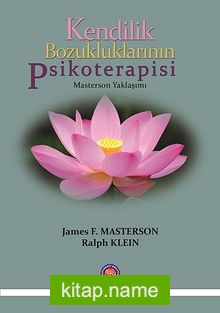 Kendilik
Bozukluklarının
Psikoterapisi
Masterson Yaklaşımı

James F. MASTERSON
Ralph KLEIN

kitap.name